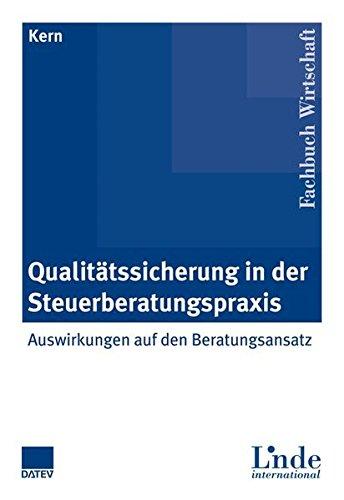 Kern

Fachbuch Wirtschaft

Qualitätssicherung in der Steuerberatungspraxis

Auswirkungen auf den Beratungsansatz

DATEV

Linde international